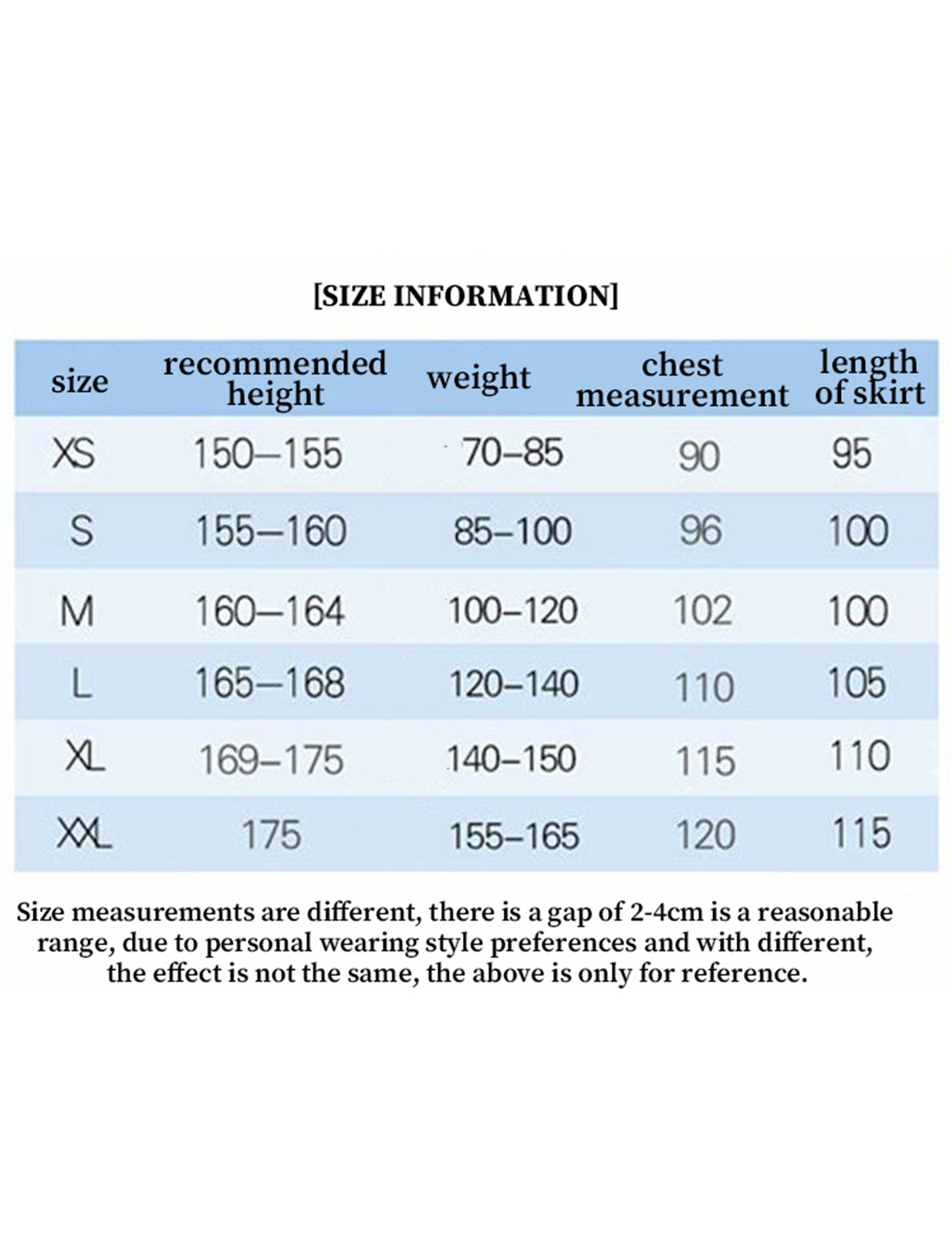 [SIZE INFORMATION]

| size | recommended height | weight | chest measurement | length of skirt |
|---|---|---|---|---|
| XS | 150–155 | 70–85 | 90 | 95 |
| S | 155–160 | 85–100 | 96 | 100 |
| M | 160–164 | 100–120 | 102 | 100 |
| L | 165–168 | 120–140 | 110 | 105 |
| XL | 169–175 | 140–150 | 115 | 110 |
| XXL | 175 | 155–165 | 120 | 115 |

Size measurements are different, there is a gap of 2-4cm is a reasonable range, due to personal wearing style preferences and with different, the effect is not the same, the above is only for reference.